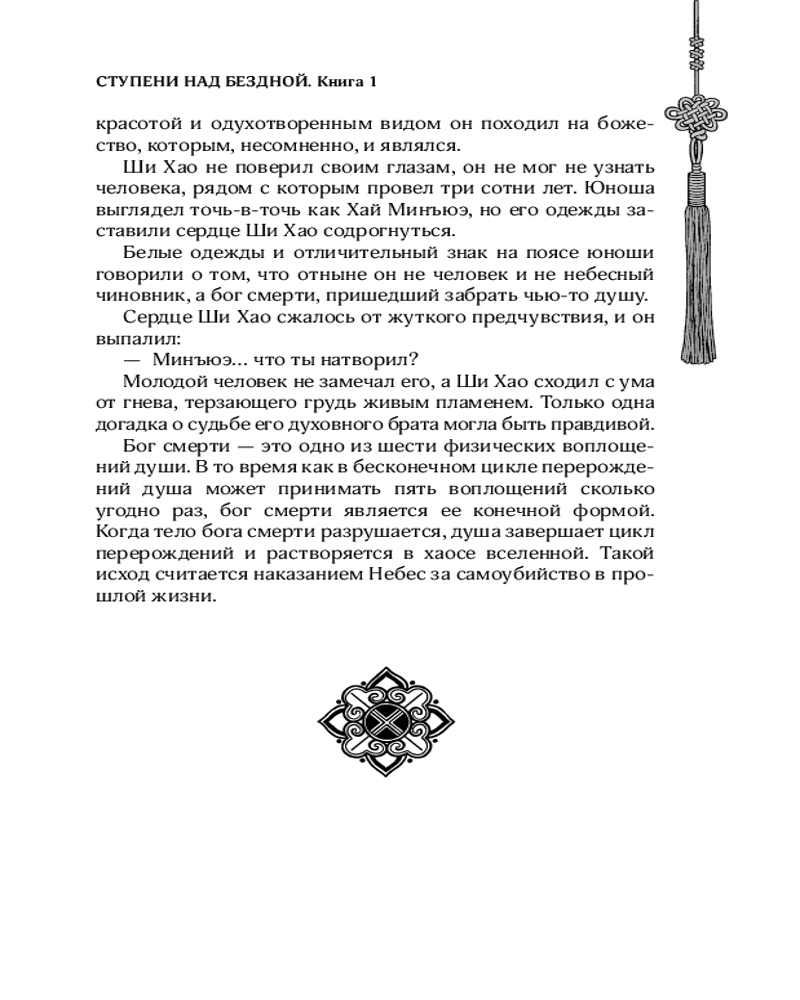 СТУПЕНИ НАД БЕЗДНОЙ. Книга 1

красотой и одухотворенным видом он походил на божество, которым, несомненно, и являлся.

Ши Хао не поверил своим глазам, он не мог не узнать человека, рядом с которым провел три сотни лет. Юноша выглядел точь-в-точь как Хай Минъюэ, но его одежды заставили сердце Ши Хао содрогнуться.

Белые одежды и отличительный знак на поясе юноши говорили о том, что отныне он не человек и не небесный чиновник, а бог смерти, пришедший забрать чью-то душу.

Сердце Ши Хао сжалось от жуткого предчувствия, и он выпалил:

— Минъюэ... что ты натворил?

Молодой человек не замечал его, а Ши Хао сходил с ума от гнева, терзающего грудь живым пламенем. Только одна догадка о судьбе его духовного брата могла быть правдивой.

Бог смерти — это одно из шести физических воплощений души. В то время как в бесконечном цикле перерождений душа может принимать пять воплощений сколько угодно раз, бог смерти является ее конечной формой. Когда тело бога смерти разрушается, душа завершает цикл перерождений и растворяется в хаосе вселенной. Такой исход считается наказанием Небес за самоубийство в прошлой жизни.